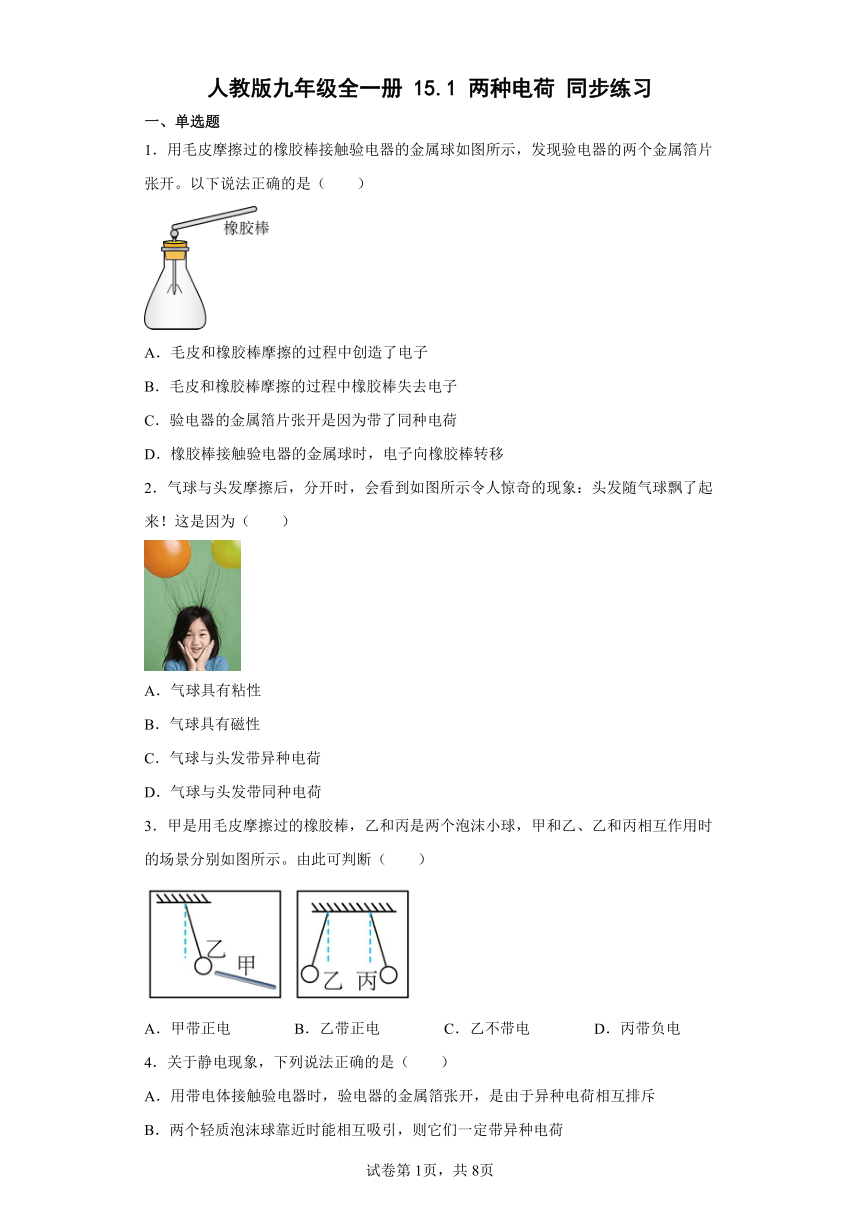 人教版九年级全一册 15.1 两种电荷 同步练习

一、单选题

1．用毛皮摩擦过的橡胶棒接触验电器的金属球如图所示，发现验电器的两个金属箔片张开。以下说法正确的是（　　）

橡胶棒

A．毛皮和橡胶棒摩擦的过程中创造了电子

B．毛皮和橡胶棒摩擦的过程中橡胶棒失去电子

C．验电器的金属箔片张开是因为带了同种电荷

D．橡胶棒接触验电器的金属球时，电子向橡胶棒转移

2．气球与头发摩擦后，分开时，会看到如图所示令人惊奇的现象：头发随气球飘了起来！这是因为（　　）

A．气球具有粘性

B．气球具有磁性

C．气球与头发带异种电荷

D．气球与头发带同种电荷

3．甲是用毛皮摩擦过的橡胶棒，乙和丙是两个泡沫小球，甲和乙、乙和丙相互作用时的场景分别如图所示。由此可判断（　　）

乙 甲

乙 丙

A．甲带正电　　B．乙带正电　　C．乙不带电　　D．丙带负电

4．关于静电现象，下列说法正确的是（　　）

A．用带电体接触验电器时，验电器的金属箔张开，是由于异种电荷相互排斥

B．两个轻质泡沫球靠近时能相互吸引，则它们一定带异种电荷

试卷第1页，共8页